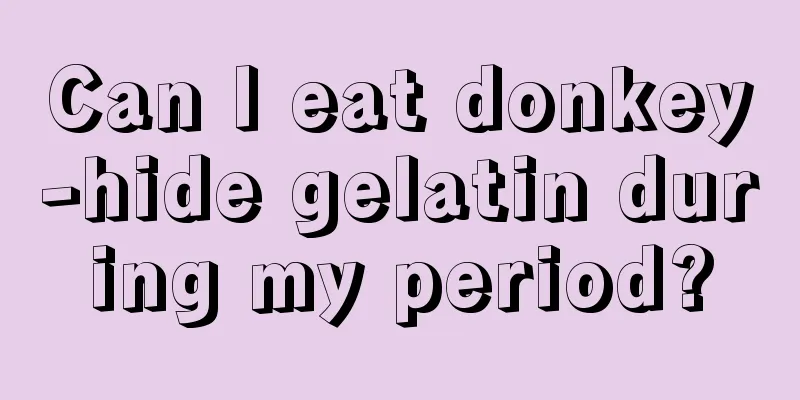 Can I eat donkey-hide gelatin during my period?